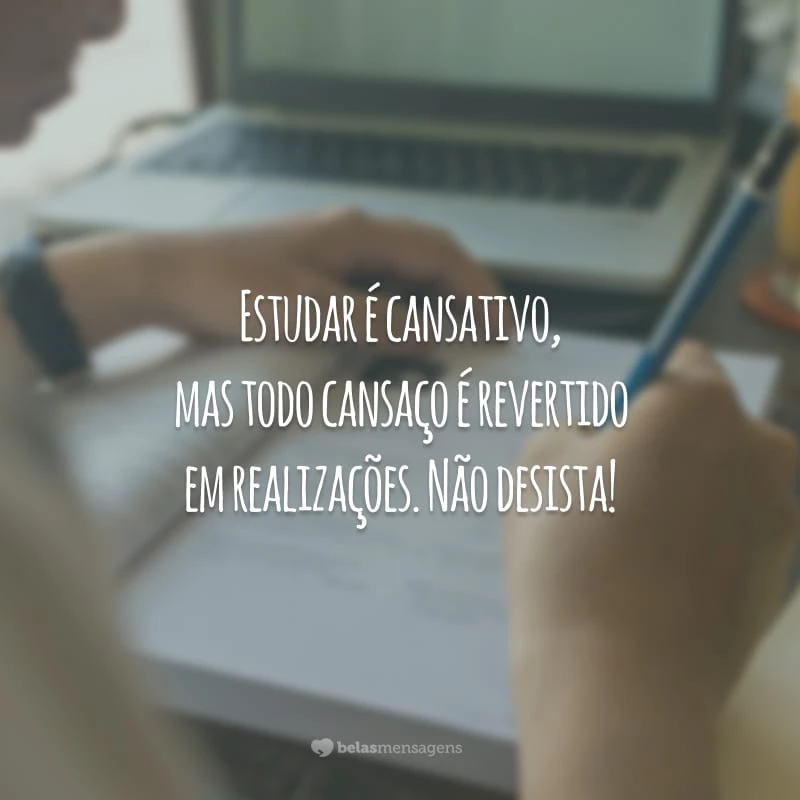 Estudar é cansativo, mas todo cansaço é revertido em realizações. Não desista!

belasmensagens